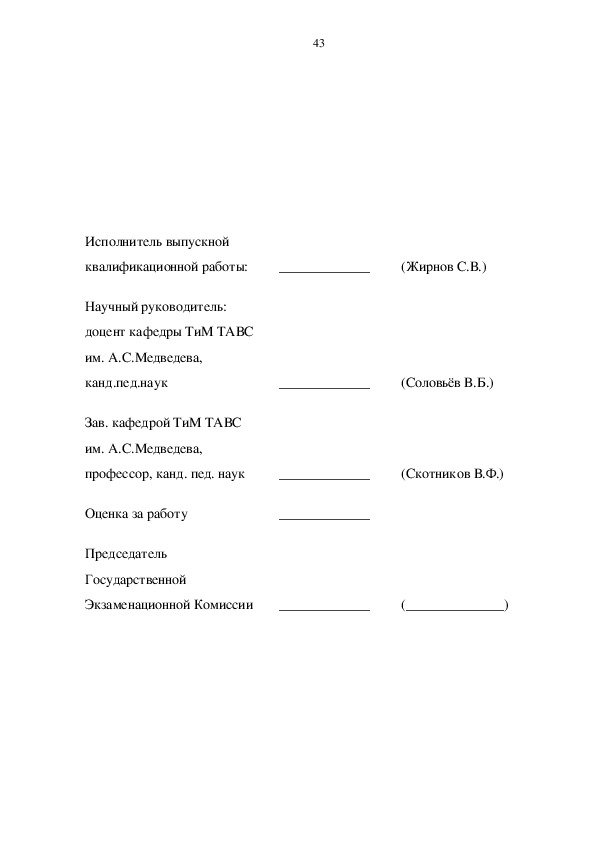 43

Исполнитель выпускной
квалификационной работы: _____________ (Жирнов С.В.)

Научный руководитель:
доцент кафедры ТиМ ТАВС
им. А.С.Медведева,
канд.пед.наук _____________ (Соловьёв В.Б.)

Зав. кафедрой ТиМ ТАВС
им. А.С.Медведева,
профессор, канд. пед. наук _____________ (Скотников В.Ф.)

Оценка за работу _____________

Председатель
Государственной
Экзаменационной Комиссии _____________ (______________)